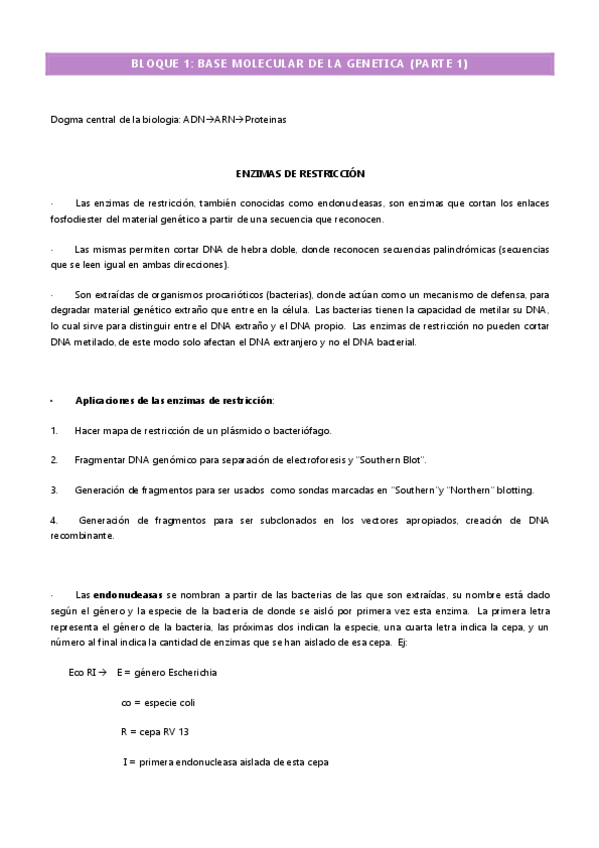 BLOQUE 1: BASE MOLECULAR DE LA GENETICA (PARTE 1)

Dogma central de la biologia: ADN→ARN→Proteinas

ENZIMAS DE RESTRICCIÓN

· Las enzimas de restricción, también conocidas como endonucleasas, son enzimas que cortan los enlaces fosfodiester del material genético a partir de una secuencia que reconocen.

· Las mismas permiten cortar DNA de hebra doble, donde reconocen secuencias palindrómicas (secuencias que se leen igual en ambas direcciones).

· Son extraídas de organismos procarióticos (bacterias), donde actúan como un mecanismo de defensa, para degradar material genético extraño que entre en la célula. Las bacterias tienen la capacidad de metilar su DNA, lo cual sirve para distinguir entre el DNA extraño y el DNA propio. Las enzimas de restricción no pueden cortar DNA metilado, de este modo solo afectan el DNA extranjero y no el DNA bacterial.

• Aplicaciones de las enzimas de restricción:

1. Hacer mapa de restricción de un plásmido o bacteriófago.

2. Fragmentar DNA genómico para separación de electroforesis y "Southern Blot".

3. Generación de fragmentos para ser usados como sondas marcadas en "Southern"y "Northern" blotting.

4. Generación de fragmentos para ser subclonados en los vectores apropiados, creación de DNA recombinante.

· Las endonucleasas se nombran a partir de las bacterias de las que son extraídas, su nombre está dado según el género y la especie de la bacteria de donde se aisló por primera vez esta enzima. La primera letra representa el género de la bacteria, las próximas dos indican la especie, una cuarta letra indica la cepa, y un número al final indica la cantidad de enzimas que se han aislado de esa cepa. Ej:

Eco RI → E = género Escherichia

co = especie coli

R = cepa RV 13

I = primera endonucleasa aislada de esta cepa